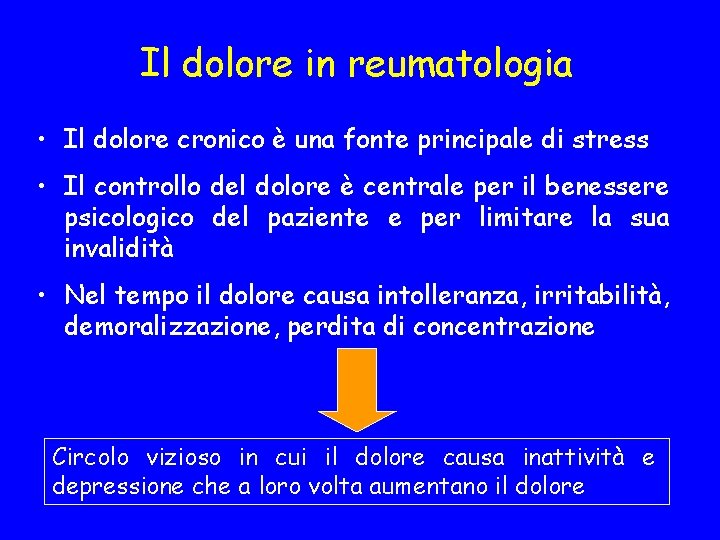 Il dolore in reumatologia

• Il dolore cronico è una fonte principale di stress

• Il controllo del dolore è centrale per il benessere psicologico del paziente e per limitare la sua invalidità

• Nel tempo il dolore causa intolleranza, irritabilità, demoralizzazione, perdita di concentrazione

Circolo vizioso in cui il dolore causa inattività e depressione che a loro volta aumentano il dolore